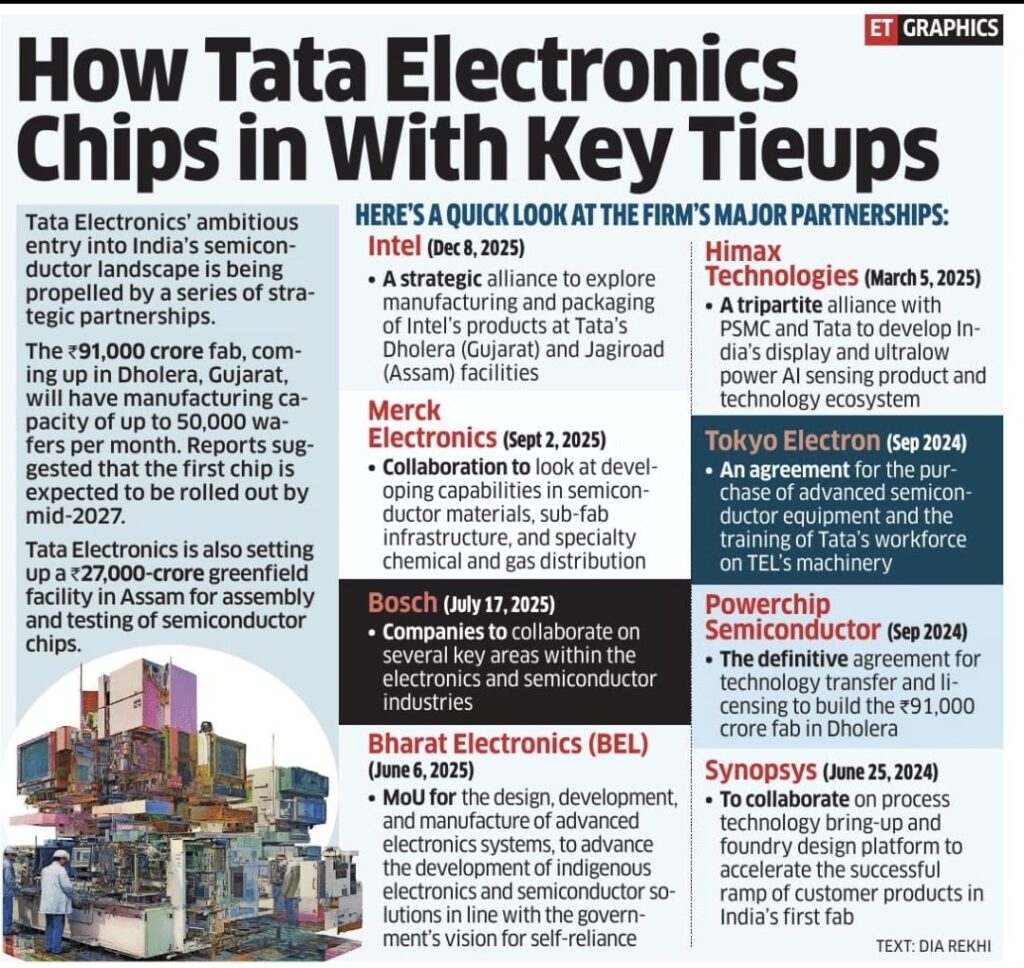 ET GRAPHICS

How Tata Electronics Chips in With Key Tieups

Tata Electronics' ambitious entry into India's semiconductor landscape is being propelled by a series of strategic partnerships.

The ₹91,000 crore fab, coming up in Dholera, Gujarat, will have manufacturing capacity of up to 50,000 wafers per month. Reports suggested that the first chip is expected to be rolled out by mid-2027.

Tata Electronics is also setting up a ₹27,000-crore greenfield facility in Assam for assembly and testing of semiconductor chips.

HERE'S A QUICK LOOK AT THE FIRM'S MAJOR PARTNERSHIPS:

Intel (Dec 8, 2025)
• A strategic alliance to explore manufacturing and packaging of Intel's products at Tata's Dholera (Gujarat) and Jagiroad (Assam) facilities

Merck Electronics (Sept 2, 2025)
• Collaboration to look at developing capabilities in semiconductor materials, sub-fab infrastructure, and specialty chemical and gas distribution

Bosch (July 17, 2025)
• Companies to collaborate on several key areas within the electronics and semiconductor industries

Bharat Electronics (BEL) (June 6, 2025)
• MoU for the design, development, and manufacture of advanced electronics systems, to advance the development of indigenous electronics and semiconductor solutions in line with the government's vision for self-reliance

Himax Technologies (March 5, 2025)
• A tripartite alliance with PSMC and Tata to develop India's display and ultralow power AI sensing product and technology ecosystem

Tokyo Electron (Sep 2024)
• An agreement for the purchase of advanced semiconductor equipment and the training of Tata's workforce on TEL's machinery

Powerchip Semiconductor (Sep 2024)
• The definitive agreement for technology transfer and licensing to build the ₹91,000 crore fab in Dholera

Synopsys (June 25, 2024)
• To collaborate on process technology bring-up and foundry design platform to accelerate the successful ramp of customer products in India's first fab

TEXT: DIA REKHI